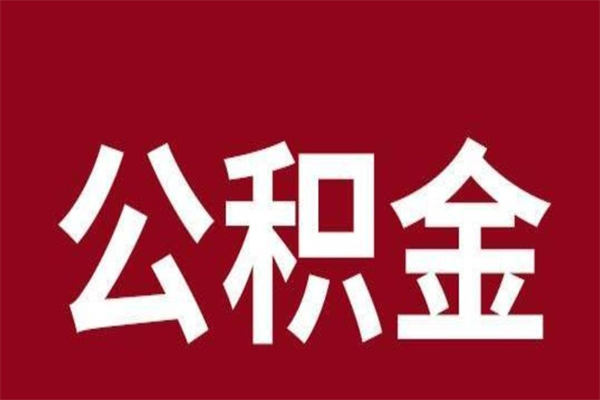 公积金